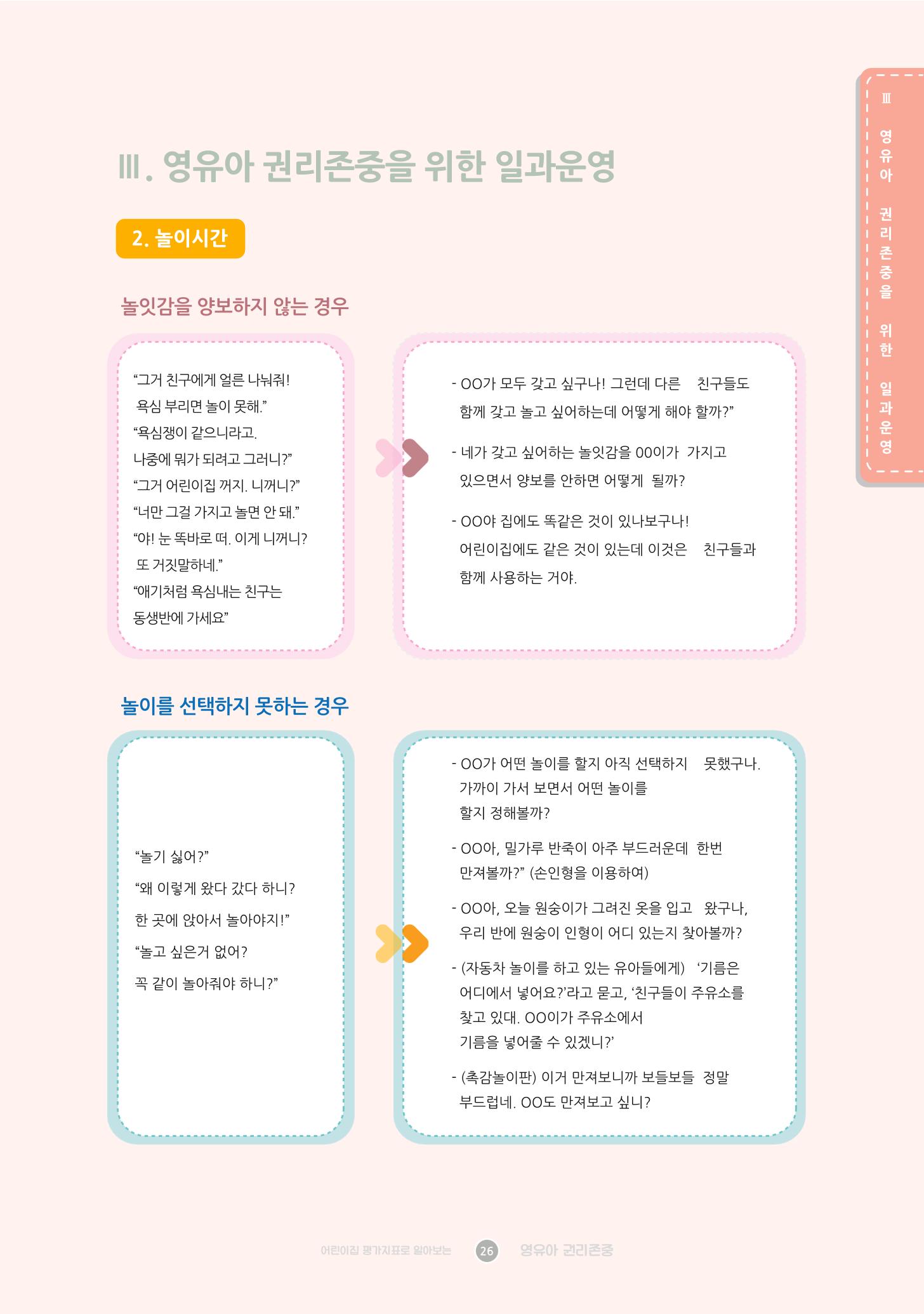 Ⅲ. 영유아 권리존중을 위한 일과운영

2. 놀이시간

놀잇감을 양보하지 않는 경우

“그거 친구에게 얼른 나눠줘! 욕심 부리면 놀이 못해.”
“욕심쟁이 같으니라고. 나중에 뭐가 되려고 그러니?”
“그거 어린이집 꺼지. 니꺼니?”
“너만 그걸 가지고 놀면 안 돼.”
“야! 눈 똑바로 떠. 이게 니꺼니? 또 거짓말하네.”
“애기처럼 욕심내는 친구는 동생반에 가세요”

- OO가 모두 갖고 싶구나! 그런데 다른 친구들도 함께 갖고 놀고 싶어하는데 어떻게 해야 할까?”

- 네가 갖고 싶어하는 놀잇감을 00이가 가지고 있으면서 양보를 안하면 어떻게 될까?

- OO야 집에도 똑같은 것이 있나보구나! 어린이집에도 같은 것이 있는데 이것은 친구들과 함께 사용하는 거야.

놀이를 선택하지 못하는 경우

“놀기 싫어?”
“왜 이렇게 왔다 갔다 하니? 한 곳에 앉아서 놀아야지!”
“놀고 싶은거 없어? 꼭 같이 놀아줘야 하니?”

- OO가 어떤 놀이를 할지 아직 선택하지 못했구나. 가까이 가서 보면서 어떤 놀이를 할지 정해볼까?

- OO아, 밀가루 반죽이 아주 부드러운데 한번 만져볼까?” (손인형을 이용하여)

- OO아, 오늘 원숭이가 그려진 옷을 입고 왔구나, 우리 반에 원숭이 인형이 어디 있는지 찾아볼까?

- (자동차 놀이를 하고 있는 유아들에게) ‘기름은 어디에서 넣어요?’라고 묻고, ‘친구들이 주유소를 찾고 있대. OO이가 주유소에서 기름을 넣어줄 수 있겠니?’

- (촉감놀이판) 이거 만져보니까 보들보들 정말 부드럽네. OO도 만져보고 싶니?

Ⅲ 영유아 권리존중을 위한 일과운영

어린이집 평가지표로 알아보는 26 영유아 권리존중